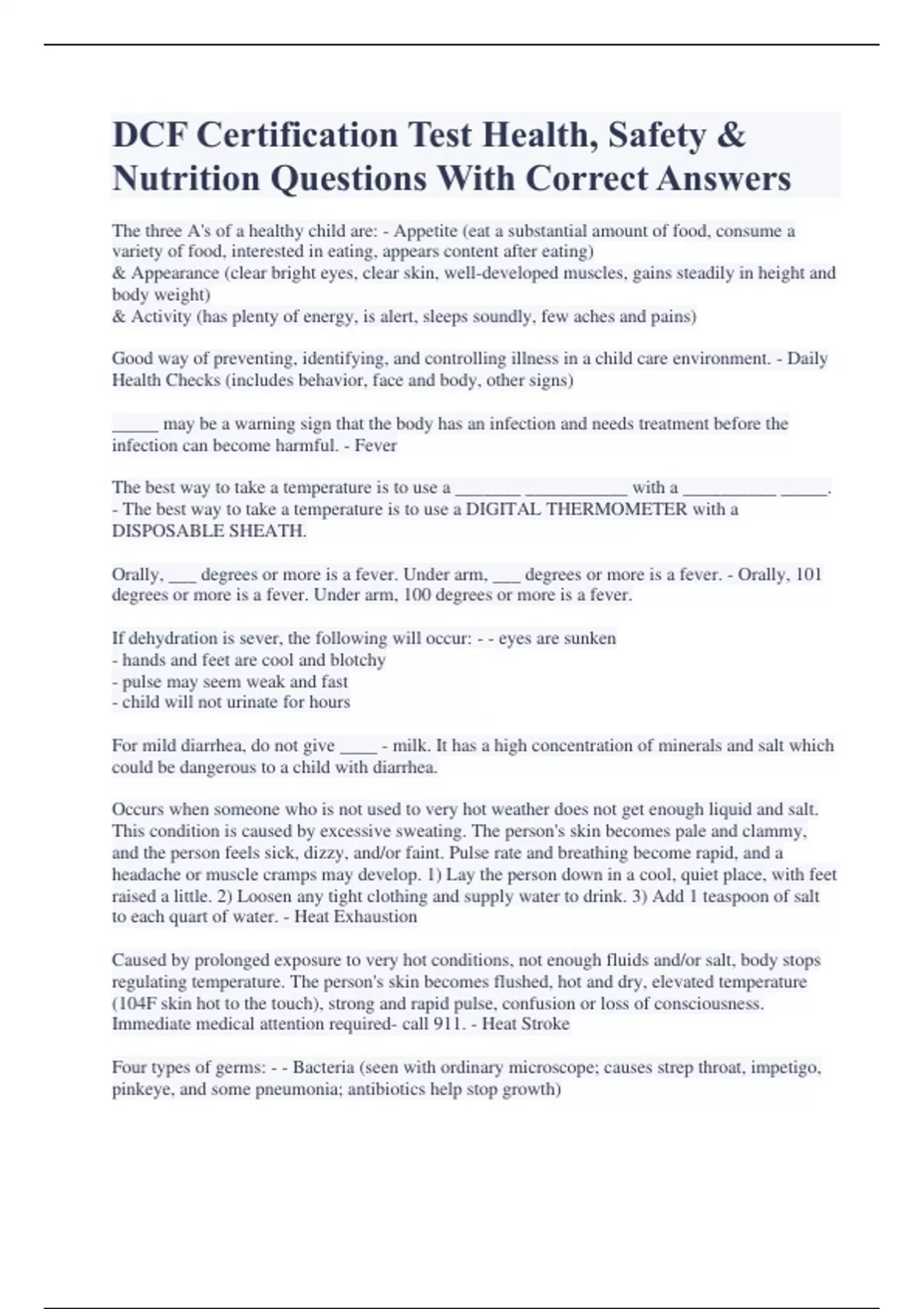 DCF Certification Test Health, Safety & Nutrition Questions With Correct Answers

The three A's of a healthy child are: - Appetite (eat a substantial amount of food, consume a variety of food, interested in eating, appears content after eating)
& Appearance (clear bright eyes, clear skin, well-developed muscles, gains steadily in height and body weight)
& Activity (has plenty of energy, is alert, sleeps soundly, few aches and pains)

Good way of preventing, identifying, and controlling illness in a child care environment. - Daily Health Checks (includes behavior, face and body, other signs)

_____ may be a warning sign that the body has an infection and needs treatment before the infection can become harmful. - Fever

The best way to take a temperature is to use a _______ ___________ with a __________ _____. - The best way to take a temperature is to use a DIGITAL THERMOMETER with a DISPOSABLE SHEATH.

Orally, ___ degrees or more is a fever. Under arm, ___ degrees or more is a fever. - Orally, 101 degrees or more is a fever. Under arm, 100 degrees or more is a fever.

If dehydration is sever, the following will occur: - - eyes are sunken
- hands and feet are cool and blotchy
- pulse may seem weak and fast
- child will not urinate for hours

For mild diarrhea, do not give ____ - milk. It has a high concentration of minerals and salt which could be dangerous to a child with diarrhea.

Occurs when someone who is not used to very hot weather does not get enough liquid and salt. This condition is caused by excessive sweating. The person's skin becomes pale and clammy, and the person feels sick, dizzy, and/or faint. Pulse rate and breathing become rapid, and a headache or muscle cramps may develop. 1) Lay the person down in a cool, quiet place, with feet raised a little. 2) Loosen any tight clothing and supply water to drink. 3) Add 1 teaspoon of salt to each quart of water. - Heat Exhaustion

Caused by prolonged exposure to very hot conditions, not enough fluids and/or salt, body stops regulating temperature. The person's skin becomes flushed, hot and dry, elevated temperature (104F skin hot to the touch), strong and rapid pulse, confusion or loss of consciousness. Immediate medical attention required- call 911. - Heat Stroke

Four types of germs: - - Bacteria (seen with ordinary microscope; causes strep throat, impetigo, pinkeye, and some pneumonia; antibiotics help stop growth)